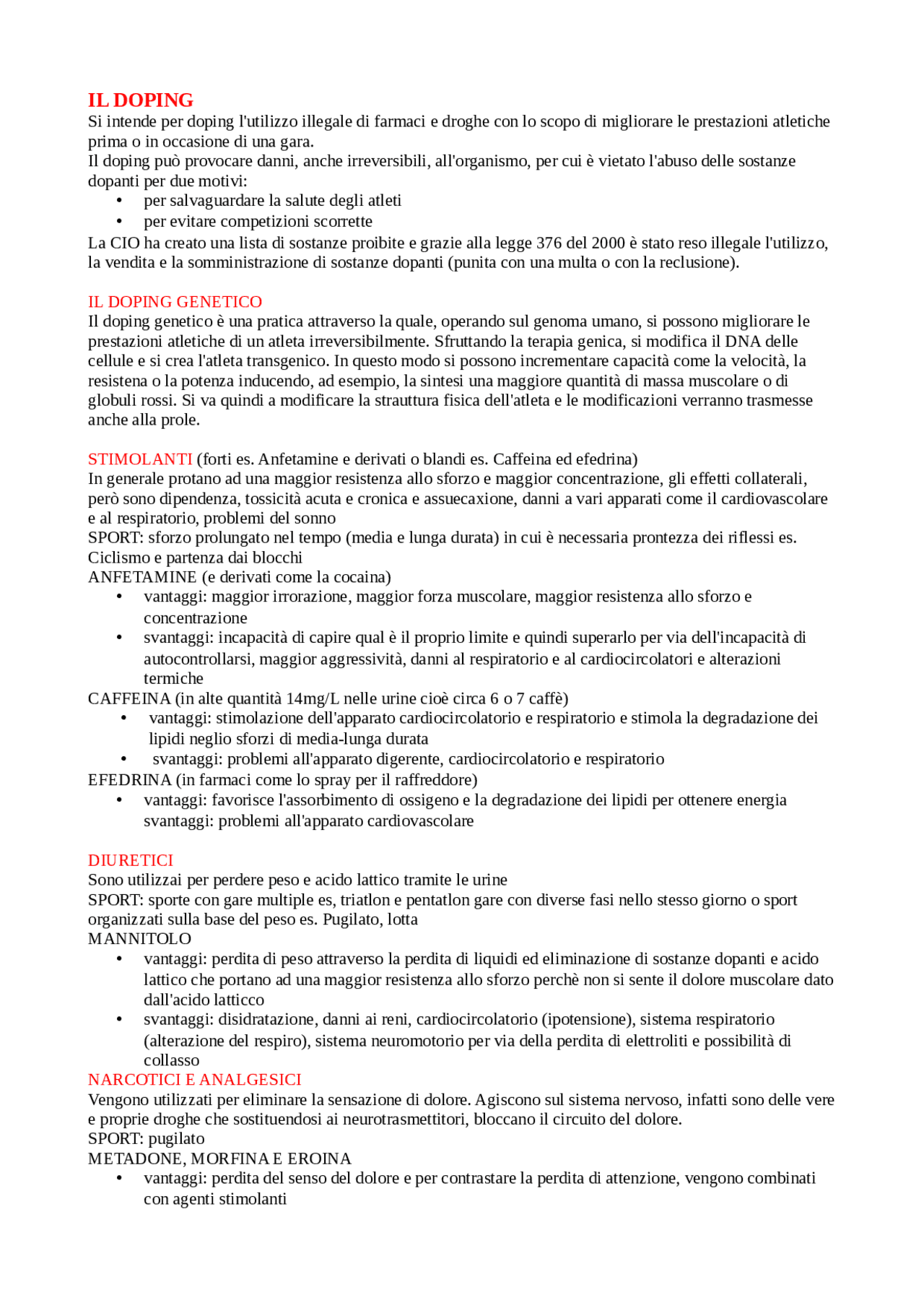 IL DOPING
Si intende per doping l'utilizzo illegale di farmaci e droghe con lo scopo di migliorare le prestazioni atletiche prima o in occasione di una gara.
Il doping può provocare danni, anche irreversibili, all'organismo, per cui è vietato l'abuso delle sostanze dopanti per due motivi:
• per salvaguardare la salute degli atleti
• per evitare competizioni scorrette
La CIO ha creato una lista di sostanze proibite e grazie alla legge 376 del 2000 è stato reso illegale l'utilizzo, la vendita e la somministrazione di sostanze dopanti (punita con una multa o con la reclusione).

IL DOPING GENETICO
Il doping genetico è una pratica attraverso la quale, operando sul genoma umano, si possono migliorare le prestazioni atletiche di un atleta irreversibilmente. Sfruttando la terapia genica, si modifica il DNA delle cellule e si crea l'atleta transgenico. In questo modo si possono incrementare capacità come la velocità, la resistena o la potenza inducendo, ad esempio, la sintesi una maggiore quantità di massa muscolare o di globuli rossi. Si va quindi a modificare la strauttura fisica dell'atleta e le modificazioni verranno trasmesse anche alla prole.

STIMOLANTI (forti es. Anfetamine e derivati o blandi es. Caffeina ed efedrina)
In generale protano ad una maggior resistenza allo sforzo e maggior concentrazione, gli effetti collaterali, però sono dipendenza, tossicità acuta e cronica e assuecaxione, danni a vari apparati come il cardiovascolare e al respiratorio, problemi del sonno
SPORT: sforzo prolungato nel tempo (media e lunga durata) in cui è necessaria prontezza dei riflessi es. Ciclismo e partenza dai blocchi
ANFETAMINE (e derivati come la cocaina)
• vantaggi: maggior irrorazione, maggior forza muscolare, maggior resistenza allo sforzo e concentrazione
• svantaggi: incapacità di capire qual è il proprio limite e quindi superarlo per via dell'incapacità di autocontrollarsi, maggior aggressività, danni al respiratorio e al cardiocircolatori e alterazioni termiche
CAFFEINA (in alte quantità 14mg/L nelle urine cioè circa 6 o 7 caffè)
• vantaggi: stimolazione dell'apparato cardiocircolatorio e respiratorio e stimola la degradazione dei lipidi neglio sforzi di media-lunga durata
• svantaggi: problemi all'apparato digerente, cardiocircolatorio e respiratorio
EFEDRINA (in farmaci come lo spray per il raffreddore)
• vantaggi: favorisce l'assorbimento di ossigeno e la degradazione dei lipidi per ottenere energia svantaggi: problemi all'apparato cardiovascolare

DIURETICI
Sono utilizzai per perdere peso e acido lattico tramite le urine
SPORT: sporte con gare multiple es, triatlon e pentatlon gare con diverse fasi nello stesso giorno o sport organizzati sulla base del peso es. Pugilato, lotta
MANNITOLO
• vantaggi: perdita di peso attraverso la perdita di liquidi ed eliminazione di sostanze dopanti e acido lattico che portano ad una maggior resistenza allo sforzo perchè non si sente il dolore muscolare dato dall'acido latticco
• svantaggi: disidratazione, danni ai reni, cardiocircolatorio (ipotensione), sistema respiratorio (alterazione del respiro), sistema neuromotorio per via della perdita di elettroliti e possibilità di collasso
NARCOTICI E ANALGESICI
Vengono utilizzati per eliminare la sensazione di dolore. Agiscono sul sistema nervoso, infatti sono delle vere e proprie droghe che sostituendosi ai neurotrasmettitori, bloccano il circuito del dolore.
SPORT: pugilato
METADONE, MORFINA E EROINA
• vantaggi: perdita del senso del dolore e per contrastare la perdita di attenzione, vengono combinati con agenti stimolanti